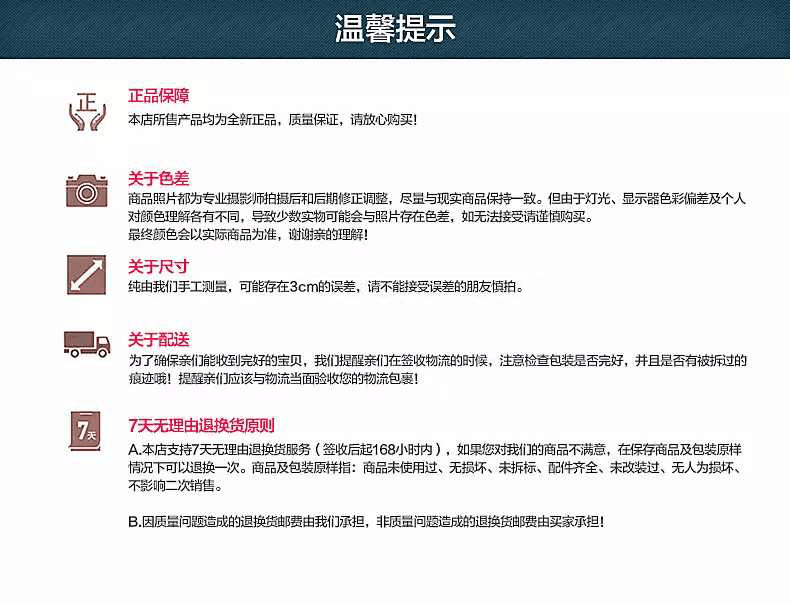 温馨提示

正

正品保障
本店所售产品均为全新正品，质量保证，请放心购买！

关于色差
商品照片都为专业摄影师拍摄后和后期修正调整，尽量与现实商品保持一致。但由于灯光、显示器色彩偏差及个人对颜色理解各有不同，导致少数实物可能会与照片存在色差，如无法接受请谨慎购买。
最终颜色会以实际商品为准，谢谢亲的理解！

关于尺寸
纯由我们手工测量，可能存在3cm的误差，请不能接受误差的朋友慎拍。

关于配送
为了确保亲们能收到完好的宝贝，我们提醒亲们在签收物流的时候，注意检查包装是否完好，并且是否有被拆过的痕迹哦！提醒亲们应该与物流当面验收您的物流包裹！

7天

7天无理由退换货原则
A.本店支持7天无理由退换货服务（签收后起168小时内），如果您对我们的商品不满意，在保存商品及包装原样情况下可以退换一次。商品及包装原样指：商品未使用过、无损坏、未拆标、配件齐全、未改装过、无人为损坏、不影响二次销售。

B.因质量问题造成的退换货邮费由我们承担，非质量问题造成的退换货邮费由买家承担！